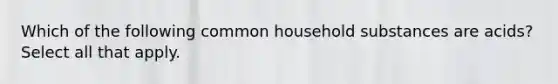 Which of the following common household substances are acids? Select all that apply.